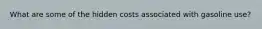 What are some of the hidden costs associated with gasoline use?